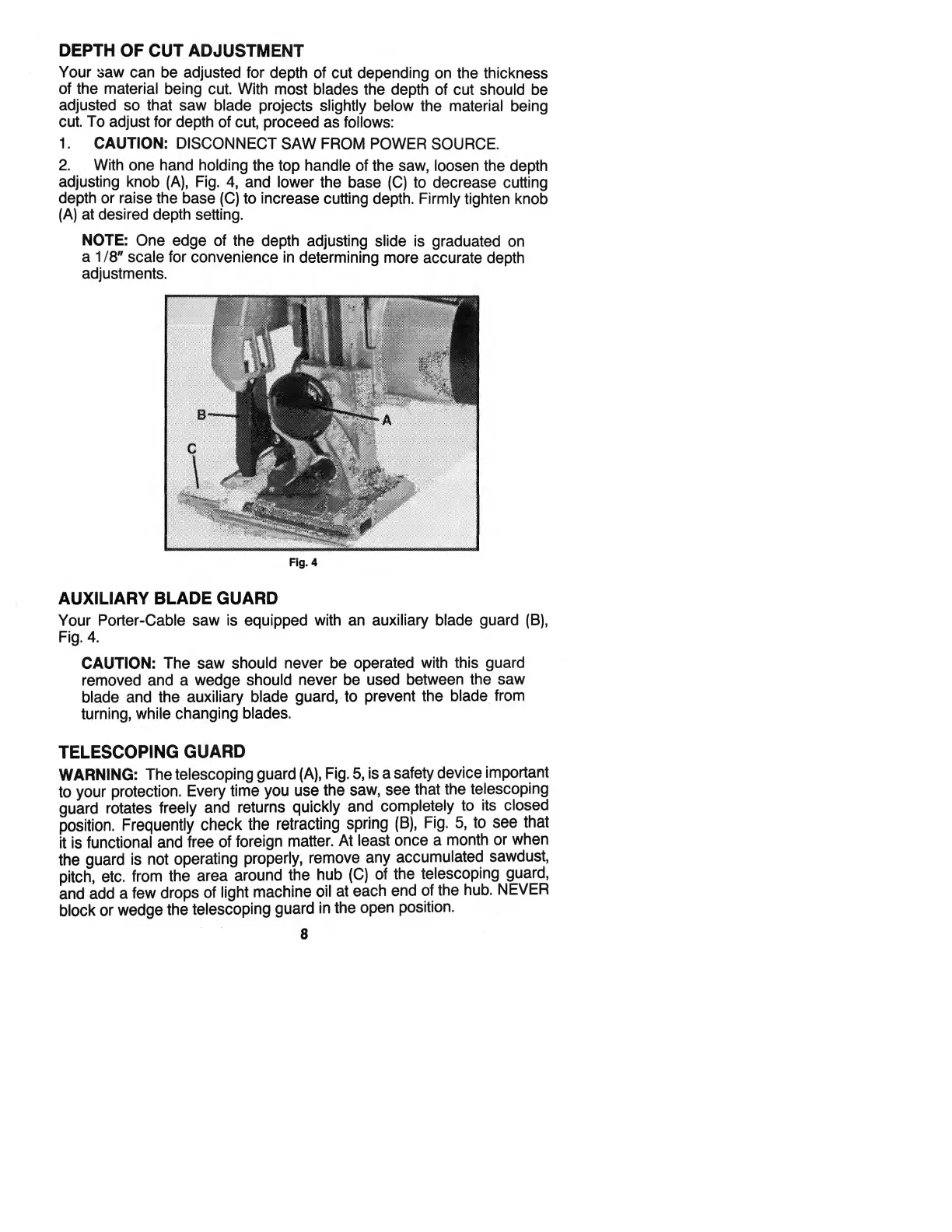 DEPTH OF CUT ADJUSTMENT

Your saw can be adjusted for depth of cut depending on the thickness of the material being cut. With most blades the depth of cut should be adjusted so that saw blade projects slightly below the material being cut. To adjust for depth of cut, proceed as follows:

1. CAUTION: DISCONNECT SAW FROM POWER SOURCE.

2. With one hand holding the top handle of the saw, loosen the depth adjusting knob (A), Fig. 4, and lower the base (C) to decrease cutting depth or raise the base (C) to increase cutting depth. Firmly tighten knob (A) at desired depth setting.

NOTE: One edge of the depth adjusting slide is graduated on a 1/8" scale for convenience in determining more accurate depth adjustments.

B
A
C

Fig. 4

AUXILIARY BLADE GUARD

Your Porter-Cable saw is equipped with an auxiliary blade guard (B), Fig. 4.

CAUTION: The saw should never be operated with this guard removed and a wedge should never be used between the saw blade and the auxiliary blade guard, to prevent the blade from turning, while changing blades.

TELESCOPING GUARD

WARNING: The telescoping guard (A), Fig. 5, is a safety device important to your protection. Every time you use the saw, see that the telescoping guard rotates freely and returns quickly and completely to its closed position. Frequently check the retracting spring (B), Fig. 5, to see that it is functional and free of foreign matter. At least once a month or when the guard is not operating properly, remove any accumulated sawdust, pitch, etc. from the area around the hub (C) of the telescoping guard, and add a few drops of light machine oil at each end of the hub. NEVER block or wedge the telescoping guard in the open position.

8